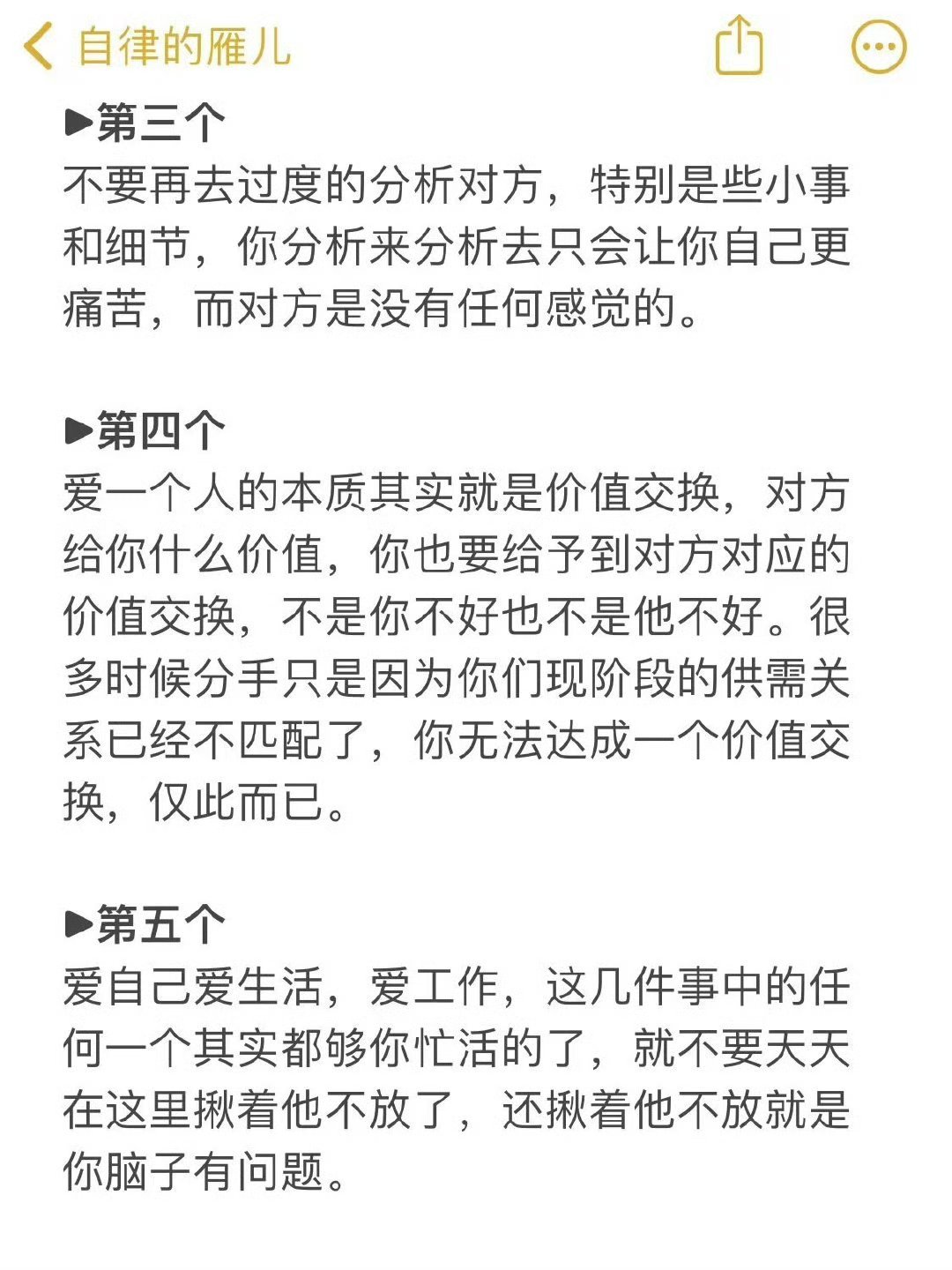 自律的雁儿

▶第三个
不要再去过度的分析对方，特别是些小事和细节，你分析来分析去只会让你自己更痛苦，而对方是没有任何感觉的。

▶第四个
爱一个人的本质其实就是价值交换，对方给你什么价值，你也要给予到对方对应的价值交换，不是你不好也不是他不好。很多时候分手只是因为你们现阶段的供需关系已经不匹配了，你无法达成一个价值交换，仅此而已。

▶第五个
爱自己爱生活，爱工作，这几件事中的任何一个其实都够你忙活的了，就不要天天在这里揪着他不放了，还揪着他不放就是你脑子有问题。